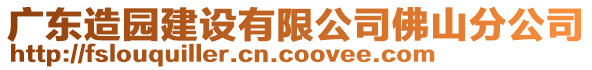 广东造园建设有限公司佛山分公司
http://fslouquiller.cn.coovee.com